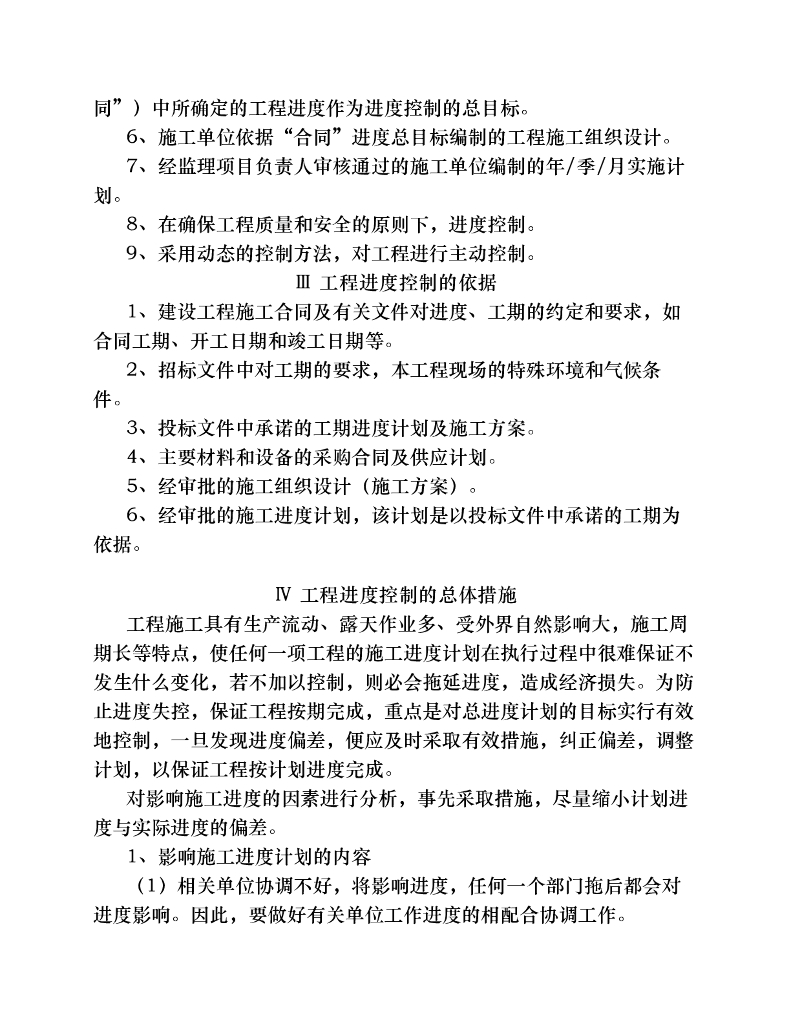 同”）中所确定的工程进度作为进度控制的总目标。

6、施工单位依据“合同”进度总目标编制的工程施工组织设计。

7、经监理项目负责人审核通过的施工单位编制的年/季/月实施计划。

8、在确保工程质量和安全的原则下，进度控制。

9、采用动态的控制方法，对工程进行主动控制。

Ⅲ 工程进度控制的依据

1、建设工程施工合同及有关文件对进度、工期的约定和要求，如合同工期、开工日期和竣工日期等。

2、招标文件中对工期的要求，本工程现场的特殊环境和气候条件。

3、投标文件中承诺的工期进度计划及施工方案。

4、主要材料和设备的采购合同及供应计划。

5、经审批的施工组织设计（施工方案）。

6、经审批的施工进度计划，该计划是以投标文件中承诺的工期为依据。

Ⅳ 工程进度控制的总体措施

工程施工具有生产流动、露天作业多、受外界自然影响大，施工周期长等特点，使任何一项工程的施工进度计划在执行过程中很难保证不发生什么变化，若不加以控制，则必会拖延进度，造成经济损失。为防止进度失控，保证工程按期完成，重点是对总进度计划的目标实行有效地控制，一旦发现进度偏差，便应及时采取有效措施，纠正偏差，调整计划，以保证工程按计划进度完成。

对影响施工进度的因素进行分析，事先采取措施，尽量缩小计划进度与实际进度的偏差。

1、影响施工进度计划的内容

（1）相关单位协调不好，将影响进度，任何一个部门拖后都会对进度影响。因此，要做好有关单位工作进度的相配合协调工作。